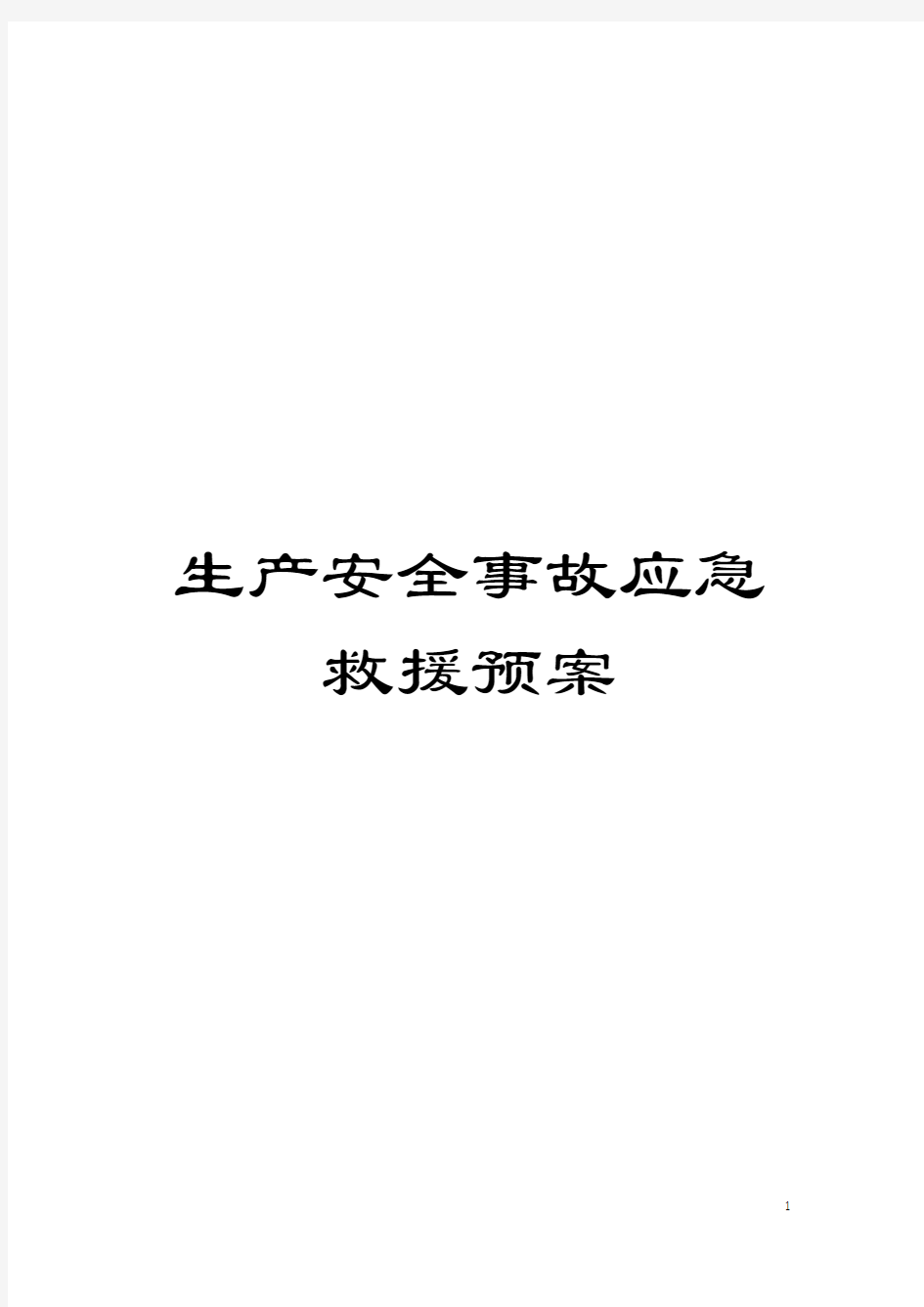 生产安全事故应急救援预案

1